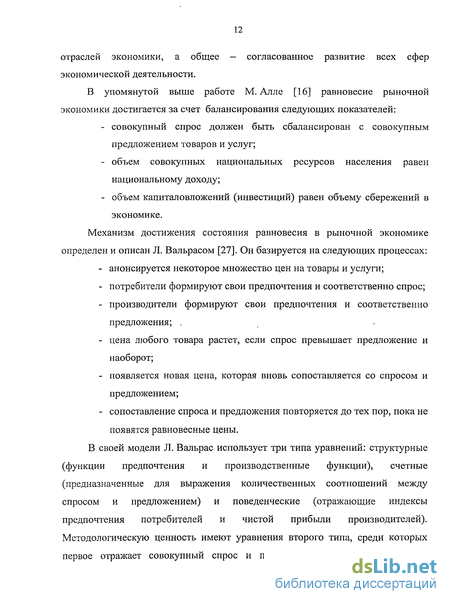 12

отраслей экономики, а общее – согласованное развитие всех сфер экономической деятельности.

В упомянутой выше работе М. Алле [16] равновесие рыночной экономики достигается за счет балансирования следующих показателей:

- совокупный спрос должен быть сбалансирован с совокупным предложением товаров и услуг;
- объем совокупных национальных ресурсов населения равен национальному доходу;
- объем капиталовложений (инвестиций) равен объему сбережений в экономике.

Механизм достижения состояния равновесия в рыночной экономике определен и описан Л. Вальрасом [27]. Он базируется на следующих процессах:

- анонсируется некоторое множество цен на товары и услуги;
- потребители формируют свои предпочтения и соответственно спрос;
- производители формируют свои предпочтения и соответственно предложения;
- цена любого товара растет, если спрос превышает предложение и наоборот;
- появляется новая цена, которая вновь сопоставляется со спросом и предложением;
- сопоставление спроса и предложения повторяется до тех пор, пока не появятся равновесные цены.

В своей модели Л. Вальрас использует три типа уравнений: структурные (функции предпочтения и производственные функции), счетные (предназначенные для выражения количественных соотношений между спросом и предложением) и поведенческие (отражающие индексы предпочтения потребителей и чистой прибыли производителей). Методологическую ценность имеют уравнения второго типа, среди которых первое отражает совокупный спрос и п

dsLib.net
библиотека диссертаций